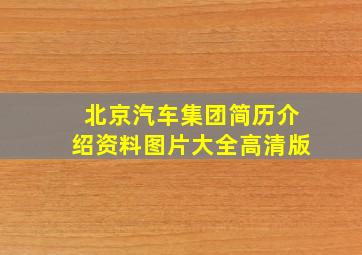 北京汽车集团简历介绍资料图片大全高清版